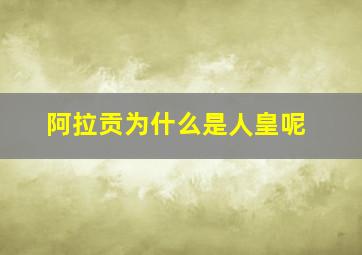 阿拉贡为什么是人皇呢